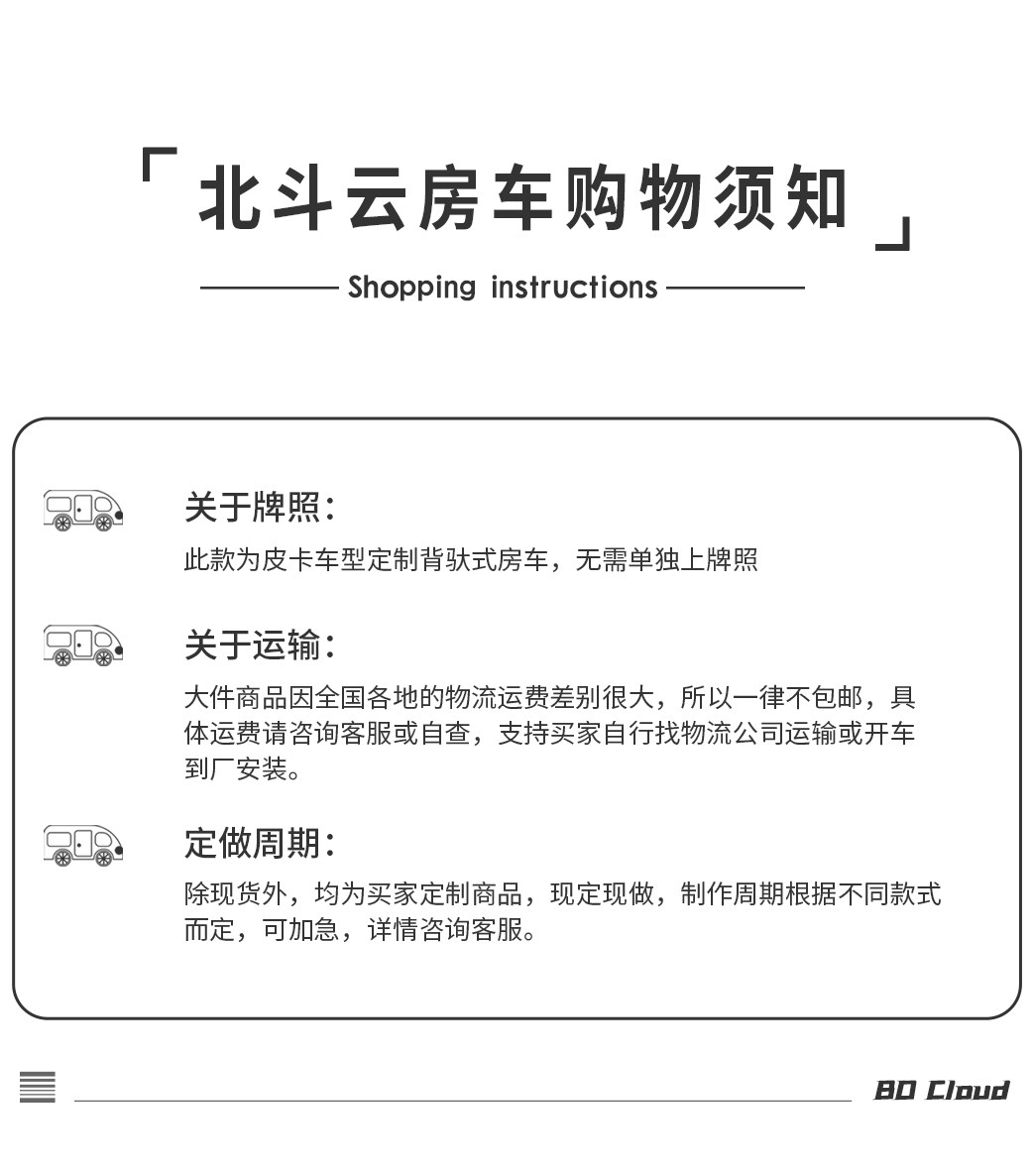 「北斗云房车购物须知」

Shopping instructions

关于牌照:

此款为皮卡车型定制背驮式房车，无需单独上牌照

关于运输:

大件商品因全国各地的物流运费差别很大，所以一律不包邮，具体运费请咨询客服或自查，支持买家自行找物流公司运输或开车到厂安装。

定做周期:

除现货外，均为买家定制商品，现定现做，制作周期根据不同款式而定，可加急，详情咨询客服。

BD Cloud